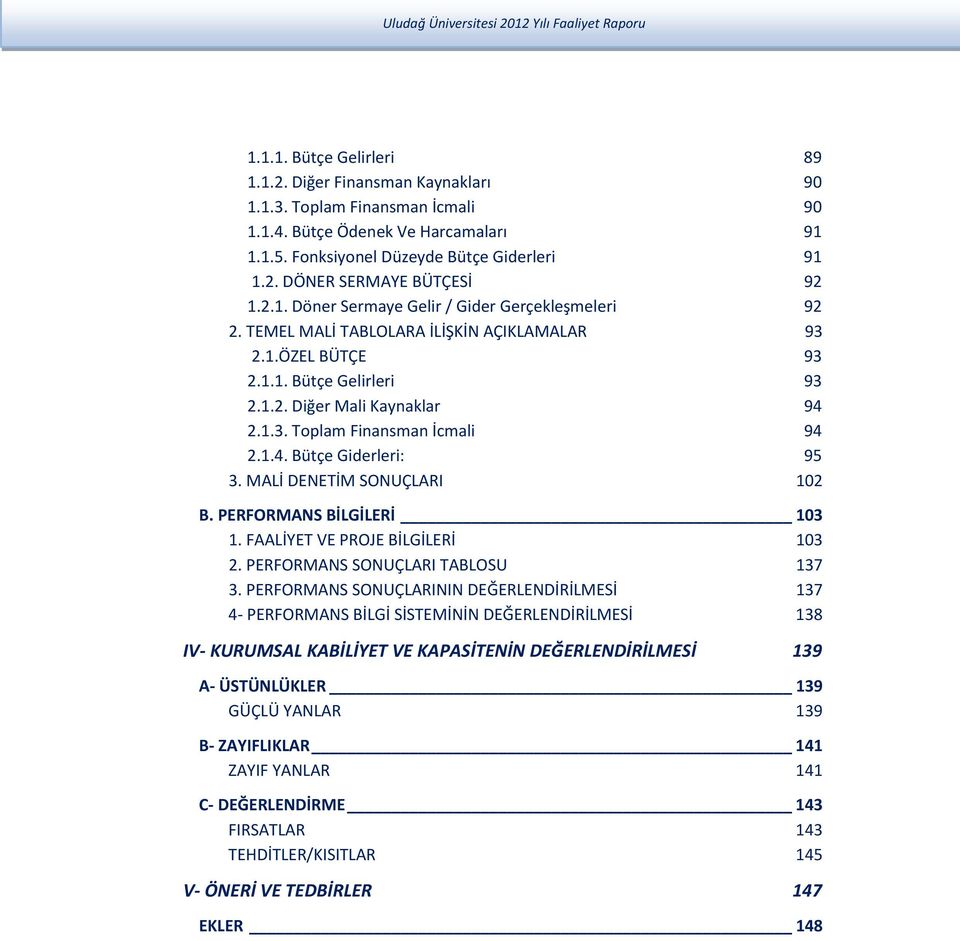 Uludağ Üniversitesi 2012 Yılı Faaliyet Raporu

1.1.1. Bütçe Gelirleri 89
1.1.2. Diğer Finansman Kaynakları 90
1.1.3. Toplam Finansman İcmali 90
1.1.4. Bütçe Ödenek Ve Harcamaları 91
1.1.5. Fonksiyonel Düzeyde Bütçe Giderleri 91
1.2. DÖNER SERMAYE BÜTÇESİ 92
1.2.1. Döner Sermaye Gelir / Gider Gerçekleşmeleri 92
2. TEMEL MALİ TABLOLARA İLİŞKİN AÇIKLAMALAR 93
2.1.ÖZEL BÜTÇE 93
2.1.1. Bütçe Gelirleri 93
2.1.2. Diğer Mali Kaynaklar 94
2.1.3. Toplam Finansman İcmali 94
2.1.4. Bütçe Giderleri: 95
3. MALİ DENETİM SONUÇLARI 102
B. PERFORMANS BİLGİLERİ 103
1. FAALİYET VE PROJE BİLGİLERİ 103
2. PERFORMANS SONUÇLARI TABLOSU 137
3. PERFORMANS SONUÇLARININ DEĞERLENDİRİLMESİ 137
4- PERFORMANS BİLGİ SİSTEMİNİN DEĞERLENDİRİLMESİ 138
IV- KURUMSAL KABİLİYET VE KAPASİTENİN DEĞERLENDİRİLMESİ 139
A- ÜSTÜNLÜKLER 139
GÜÇLÜ YANLAR 139
B- ZAYIFLIKLAR 141
ZAYIF YANLAR 141
C- DEĞERLENDİRME 143
FIRSATLAR 143
TEHDİTLER/KISITLAR 145
V- ÖNERİ VE TEDBİRLER 147
EKLER 148